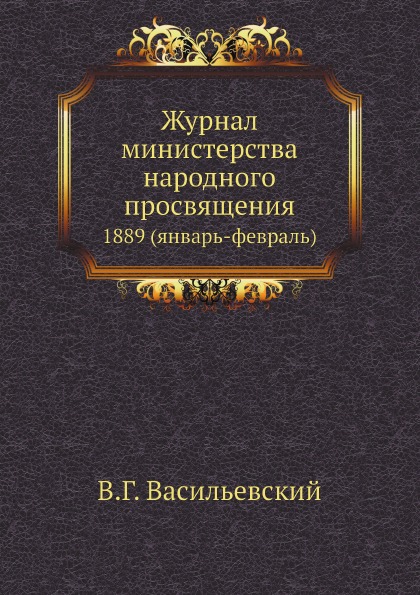 Журнал министерства народного просвящения
1889 (январь-февраль)

В.Г. Васильевский